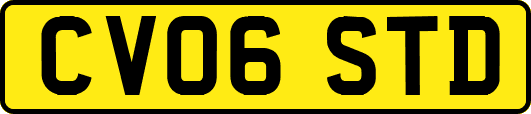 CV06 STD